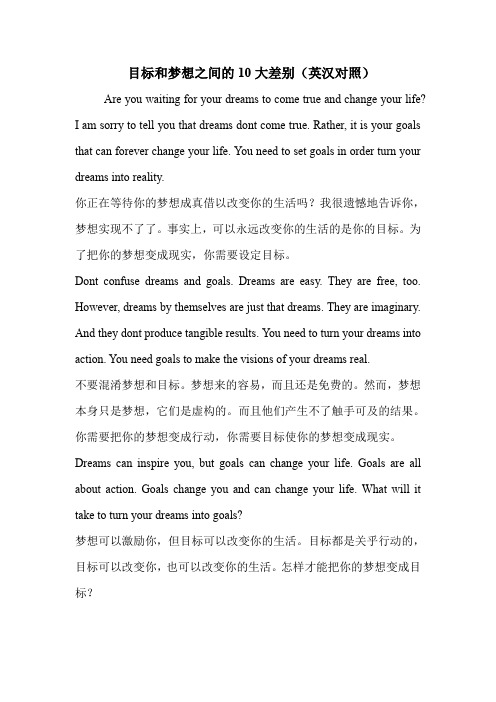 目标和梦想之间的 10 大差别（英汉对照）

Are you waiting for your dreams to come true and change your life? I am sorry to tell you that dreams dont come true. Rather, it is your goals that can forever change your life. You need to set goals in order turn your dreams into reality.

你正在等待你的梦想成真借以改变你的生活吗？我很遗憾地告诉你，梦想实现不了了。事实上，可以永远改变你的生活的是你的目标。为了把你的梦想变成现实，你需要设定目标。

Dont confuse dreams and goals. Dreams are easy. They are free, too. However, dreams by themselves are just that dreams. They are imaginary. And they dont produce tangible results. You need to turn your dreams into action. You need goals to make the visions of your dreams real.

不要混淆梦想和目标。梦想来的容易，而且还是免费的。然而，梦想本身只是梦想，它们是虚构的。而且他们产生不了触手可及的结果。你需要把你的梦想变成行动，你需要目标使你的梦想变成现实。

Dreams can inspire you, but goals can change your life. Goals are all about action. Goals change you and can change your life. What will it take to turn your dreams into goals?

梦想可以激励你，但目标可以改变你的生活。目标都是关乎行动的，目标可以改变你，也可以改变你的生活。怎样才能把你的梦想变成目标？